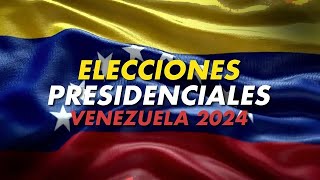 ELECCIONES
PRESIDENCIALES
VENEZUELA 2024